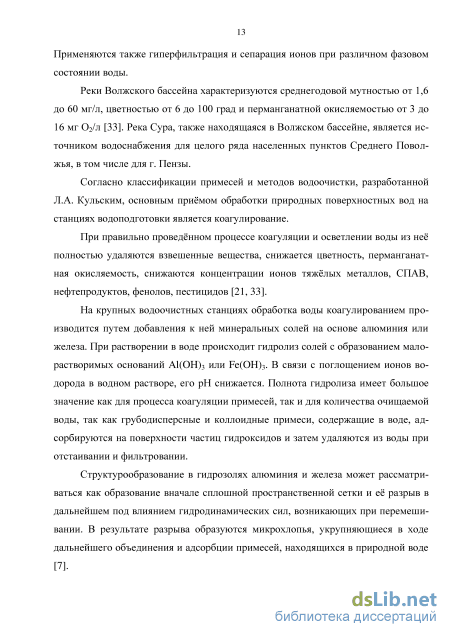 13

Применяются также гиперфильтрация и сепарация ионов при различном фазовом состоянии воды.

Реки Волжского бассейна характеризуются среднегодовой мутностью от 1,6 до 60 мг/л, цветностью от 6 до 100 град и перманганатной окисляемостью от 3 до 16 мг $O_2$/л [33]. Река Сура, также находящаяся в Волжском бассейне, является источником водоснабжения для целого ряда населенных пунктов Среднего Поволжья, в том числе для г. Пензы.

Согласно классификации примесей и методов водоочистки, разработанной Л.А. Кульским, основным приёмом обработки природных поверхностных вод на станциях водоподготовки является коагулирование.

При правильно проведённом процессе коагуляции и осветлении воды из неё полностью удаляются взвешенные вещества, снижается цветность, перманганатная окисляемость, снижаются концентрации ионов тяжёлых металлов, СПАВ, нефтепродуктов, фенолов, пестицидов [21, 33].

На крупных водоочистных станциях обработка воды коагулированием производится путем добавления к ней минеральных солей на основе алюминия или железа. При растворении в воде происходит гидролиз солей с образованием малорастворимых оснований $Al(OH)_3$ или $Fe(OH)_3$. В связи с поглощением ионов водорода в водном растворе, его pH снижается. Полнота гидролиза имеет большое значение как для процесса коагуляции примесей, так и для количества очищаемой воды, так как грубодисперсные и коллоидные примеси, содержащие в воде, адсорбируются на поверхности частиц гидроксидов и затем удаляются из воды при отстаивании и фильтровании.

Структурообразование в гидрозолях алюминия и железа может рассматриваться как образование вначале сплошной пространственной сетки и её разрыв в дальнейшем под влиянием гидродинамических сил, возникающих при перемешивании. В результате разрыва образуются микрохлопья, укрупняющиеся в ходе дальнейшего объединения и адсорбции примесей, находящихся в природной воде [7].

dsLib.net
библиотека диссертаций